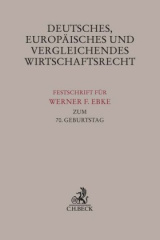 DEUTSCHES, EUROPÄISCHES UND VERGLEICHENDES WIRTSCHAFTSRECHT

FESTSCHRIFT FÜR
WERNER F. EBKE
ZUM
70. GEBURTSTAG

C.H.BECK